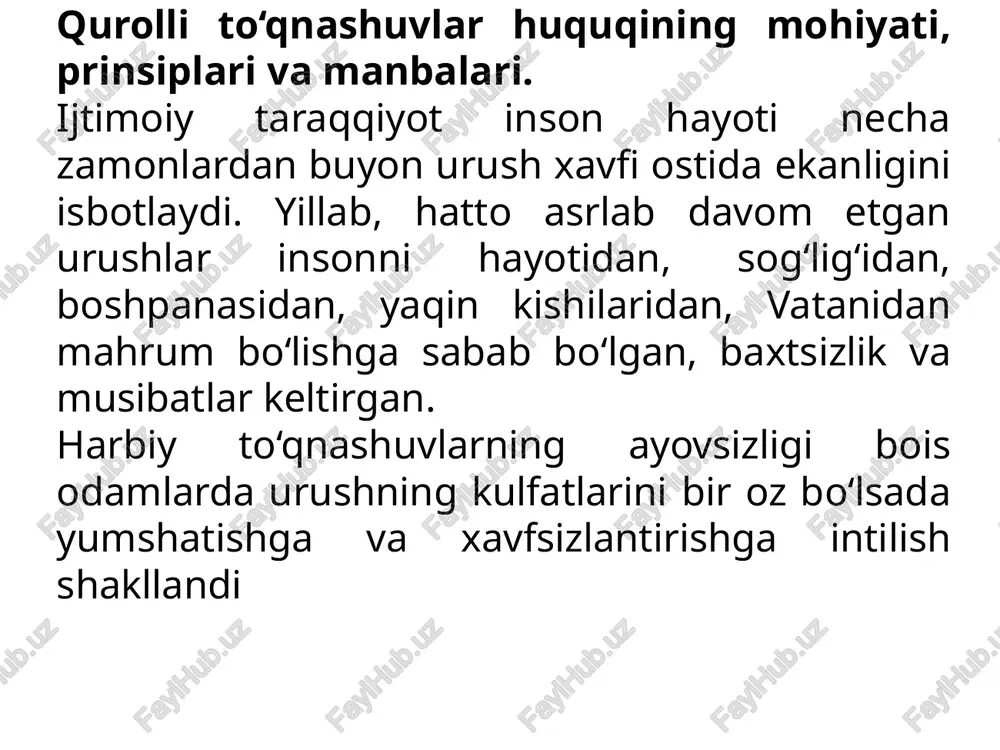 **Qurolli to‘qnashuvlar huquqining mohiyati, prinsiplari va manbalari.**
Ijtimoiy taraqqiyot inson hayoti necha zamonlardan buyon urush xavfi ostida ekanligini isbotlaydi. Yillab, hatto asrlab davom etgan urushlar insonni hayotidan, sog‘lig‘idan, boshpanasidan, yaqin kishilaridan, Vatanidan mahrum bo‘lishga sabab bo‘lgan, baxtsizlik va musibatlar keltirgan.
Harbiy to‘qnashuvlarning ayovsizligi bois odamlarda urushning kulfatlarini bir oz bo‘lsada yumshatishga va xavfsizlantirishga intilish shakllandi

FaylHub.uz